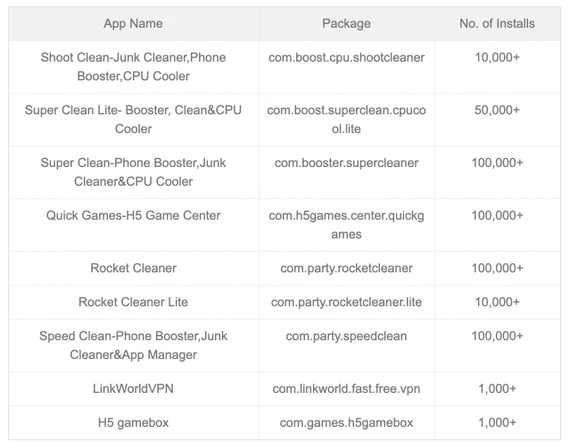 | App Name | Package | No. of Installs |
|---|---|---|
| Shoot Clean-Junk Cleaner,Phone Booster,CPU Cooler | com.boost.cpu.shootcleaner | 10,000+ |
| Super Clean Lite- Booster, Clean&CPU Cooler | com.boost.superclean.cpucool.lite | 50,000+ |
| Super Clean-Phone Booster,Junk Cleaner&CPU Cooler | com.booster.supercleaner | 100,000+ |
| Quick Games-H5 Game Center | com.h5games.center.quickgames | 100,000+ |
| Rocket Cleaner | com.party.rocketcleaner | 100,000+ |
| Rocket Cleaner Lite | com.party.rocketcleaner.lite | 10,000+ |
| Speed Clean-Phone Booster,Junk Cleaner&App Manager | com.party.speedclean | 100,000+ |
| LinkWorldVPN | com.linkworld.fast.free.vpn | 1,000+ |
| H5 gamebox | com.games.h5gamebox | 1,000+ |